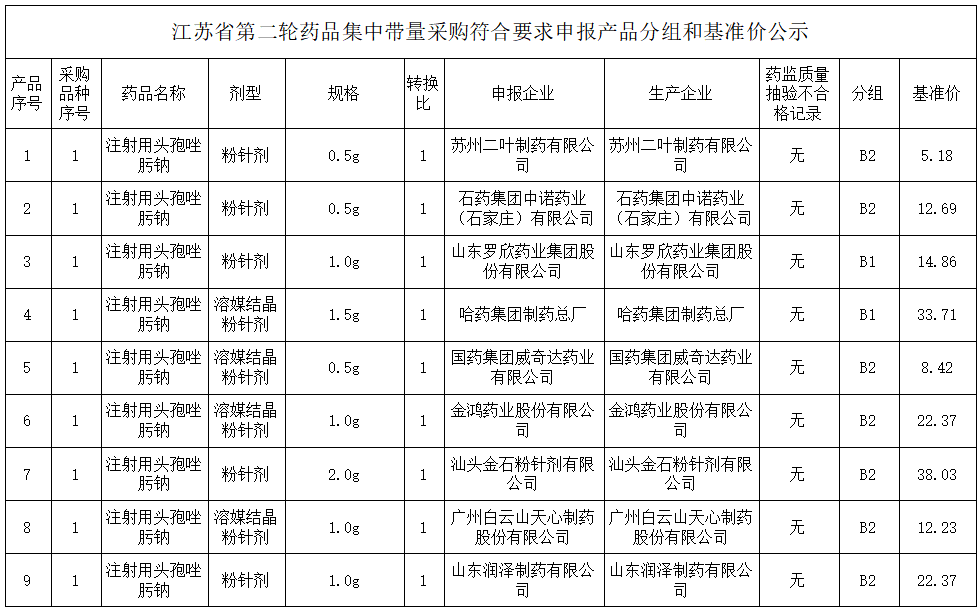 江苏省第二轮药品集中带量采购符合要求申报产品分组和基准价公示

| 产品序号 | 采购品种序号 | 药品名称 | 剂型 | 规格 | 转换比 | 申报企业 | 生产企业 | 药监质量抽验不合格记录 | 分组 | 基准价 |
|---|---|---|---|---|---|---|---|---|---|---|
| 1 | 1 | 注射用头孢唑肟钠 | 粉针剂 | 0.5g | 1 | 苏州二叶制药有限公司 | 苏州二叶制药有限公司 | 无 | B2 | 5.18 |
| 2 | 1 | 注射用头孢唑肟钠 | 粉针剂 | 0.5g | 1 | 石药集团中诺药业（石家庄）有限公司 | 石药集团中诺药业（石家庄）有限公司 | 无 | B2 | 12.69 |
| 3 | 1 | 注射用头孢唑肟钠 | 粉针剂 | 1.0g | 1 | 山东罗欣药业集团股份有限公司 | 山东罗欣药业集团股份有限公司 | 无 | B1 | 14.86 |
| 4 | 1 | 注射用头孢唑肟钠 | 溶媒结晶粉针剂 | 1.5g | 1 | 哈药集团制药总厂 | 哈药集团制药总厂 | 无 | B1 | 33.71 |
| 5 | 1 | 注射用头孢唑肟钠 | 溶媒结晶粉针剂 | 0.5g | 1 | 国药集团威奇达药业有限公司 | 国药集团威奇达药业有限公司 | 无 | B2 | 8.42 |
| 6 | 1 | 注射用头孢唑肟钠 | 溶媒结晶粉针剂 | 1.0g | 1 | 金鸿药业股份有限公司 | 金鸿药业股份有限公司 | 无 | B2 | 22.37 |
| 7 | 1 | 注射用头孢唑肟钠 | 粉针剂 | 2.0g | 1 | 汕头金石粉针剂有限公司 | 汕头金石粉针剂有限公司 | 无 | B2 | 38.03 |
| 8 | 1 | 注射用头孢唑肟钠 | 溶媒结晶粉针剂 | 1.0g | 1 | 广州白云山天心制药股份有限公司 | 广州白云山天心制药股份有限公司 | 无 | B2 | 12.23 |
| 9 | 1 | 注射用头孢唑肟钠 | 粉针剂 | 1.0g | 1 | 山东润泽制药有限公司 | 山东润泽制药有限公司 | 无 | B2 | 22.37 |